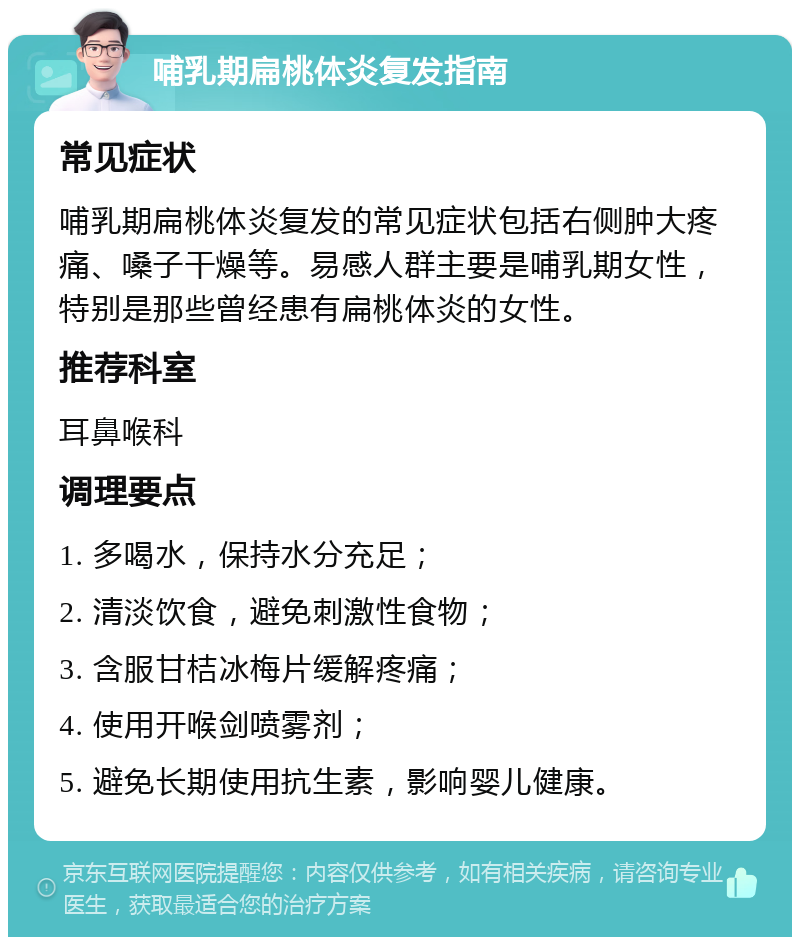 哺乳期扁桃体炎复发指南

常见症状

哺乳期扁桃体炎复发的常见症状包括右侧肿大疼痛、嗓子干燥等。易感人群主要是哺乳期女性，特别是那些曾经患有扁桃体炎的女性。

推荐科室

耳鼻喉科

调理要点

1. 多喝水，保持水分充足；

2. 清淡饮食，避免刺激性食物；

3. 含服甘桔冰梅片缓解疼痛；

4. 使用开喉剑喷雾剂；

5. 避免长期使用抗生素，影响婴儿健康。

京东互联网医院提醒您：内容仅供参考，如有相关疾病，请咨询专业医生，获取最适合您的治疗方案